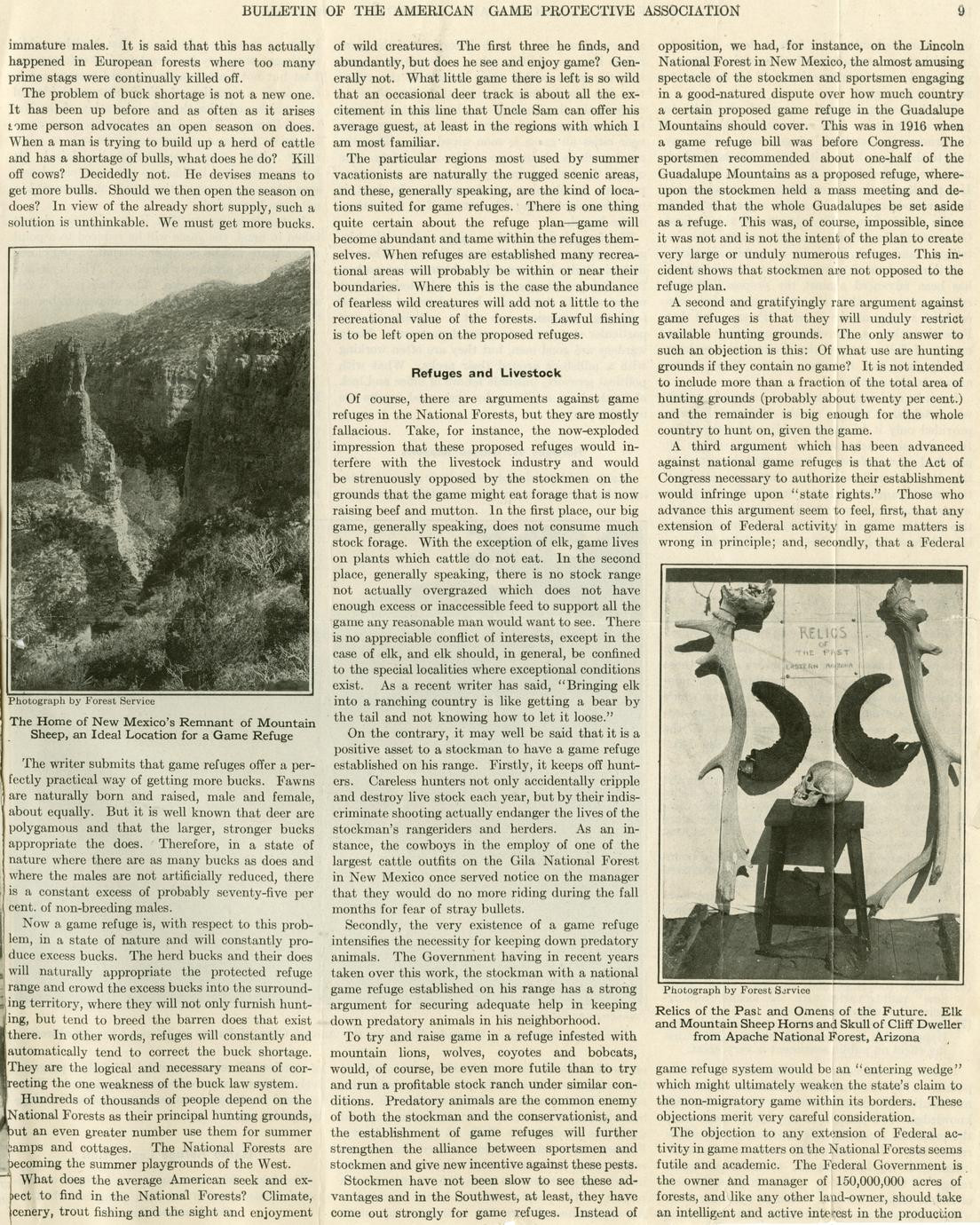 BULLETIN OF THE AMERICAN GAME PROTECTIVE ASSOCIATION 9

immature males. It is said that this has actually happened in European forests where too many prime stags were continually killed off.

The problem of buck shortage is not a new one. It has been up before and as often as it arises some person advocates an open season on does. When a man is trying to build up a herd of cattle and has a shortage of bulls, what does he do? Kill off cows? Decidedly not. He devises means to get more bulls. Should we then open the season on does? In view of the already short supply, such a solution is unthinkable. We must get more bucks.

Photograph by Forest Service

The Home of New Mexico's Remnant of Mountain Sheep, an Ideal Location for a Game Refuge

The writer submits that game refuges offer a perfectly practical way of getting more bucks. Fawns are naturally born and raised, male and female, about equally. But it is well known that deer are polygamous and that the larger, stronger bucks appropriate the does. Therefore, in a state of nature where there are as many bucks as does and where the males are not artificially reduced, there is a constant excess of probably seventy-five per cent. of non-breeding males.

Now a game refuge is, with respect to this problem, in a state of nature and will constantly produce excess bucks. The herd bucks and their does will naturally appropriate the protected refuge range and crowd the excess bucks into the surrounding territory, where they will not only furnish hunting, but tend to breed the barren does that exist there. In other words, refuges will constantly and automatically tend to correct the buck shortage. They are the logical and necessary means of correcting the one weakness of the buck law system.

Hundreds of thousands of people depend on the National Forests as their principal hunting grounds, but an even greater number use them for summer camps and cottages. The National Forests are becoming the summer playgrounds of the West.

What does the average American seek and expect to find in the National Forests? Climate, scenery, trout fishing and the sight and enjoyment of wild creatures. The first three he finds, and abundantly, but does he see and enjoy game? Generally not. What little game there is left is so wild that an occasional deer track is about all the excitement in this line that Uncle Sam can offer his average guest, at least in the regions with which I am most familiar.

The particular regions most used by summer vacationists are naturally the rugged scenic areas, and these, generally speaking, are the kind of locations suited for game refuges. There is one thing quite certain about the refuge plan—game will become abundant and tame within the refuges themselves. When refuges are established many recreational areas will probably be within or near their boundaries. Where this is the case the abundance of fearless wild creatures will add not a little to the recreational value of the forests. Lawful fishing is to be left open on the proposed refuges.

Refuges and Livestock

Of course, there are arguments against game refuges in the National Forests, but they are mostly fallacious. Take, for instance, the now-exploded impression that these proposed refuges would interfere with the livestock industry and would be strenuously opposed by the stockmen on the grounds that the game might eat forage that is now raising beef and mutton. In the first place, our big game, generally speaking, does not consume much stock forage. With the exception of elk, game lives on plants which cattle do not eat. In the second place, generally speaking, there is no stock range not actually overgrazed which does not have enough excess or inaccessible feed to support all the game any reasonable man would want to see. There is no appreciable conflict of interests, except in the case of elk, and elk should, in general, be confined to the special localities where exceptional conditions exist. As a recent writer has said, "Bringing elk into a ranching country is like getting a bear by the tail and not knowing how to let it loose."

On the contrary, it may well be said that it is a positive asset to a stockman to have a game refuge established on his range. Firstly, it keeps off hunters. Careless hunters not only accidentally cripple and destroy live stock each year, but by their indiscriminate shooting actually endanger the lives of the stockman's rangeriders and herders. As an instance, the cowboys in the employ of one of the largest cattle outfits on the Gila National Forest in New Mexico once served notice on the manager that they would do no more riding during the fall months for fear of stray bullets.

Secondly, the very existence of a game refuge intensifies the necessity for keeping down predatory animals. The Government having in recent years taken over this work, the stockman with a national game refuge established on his range has a strong argument for securing adequate help in keeping down predatory animals in his neighborhood.

To try and raise game in a refuge infested with mountain lions, wolves, coyotes and bobcats, would, of course, be even more futile than to try and run a profitable stock ranch under similar conditions. Predatory animals are the common enemy of both the stockman and the conservationist, and the establishment of game refuges will further strengthen the alliance between sportsmen and stockmen and give new incentive against these pests.

Stockmen have not been slow to see these advantages and in the Southwest, at least, they have come out strongly for game refuges. Instead of opposition, we had, for instance, on the Lincoln National Forest in New Mexico, the almost amusing spectacle of the stockmen and sportsmen engaging in a good-natured dispute over how much country a certain proposed game refuge in the Guadalupe Mountains should cover. This was in 1916 when a game refuge bill was before Congress. The sportsmen recommended about one-half of the Guadalupe Mountains as a proposed refuge, whereupon the stockmen held a mass meeting and demanded that the whole Guadalupes be set aside as a refuge. This was, of course, impossible, since it was not and is not the intent of the plan to create very large or unduly numerous refuges. This incident shows that stockmen are not opposed to the refuge plan.

A second and gratifyingly rare argument against game refuges is that they will unduly restrict available hunting grounds. The only answer to such an objection is this: Of what use are hunting grounds if they contain no game? It is not intended to include more than a fraction of the total area of hunting grounds (probably about twenty per cent.) and the remainder is big enough for the whole country to hunt on, given the game.

A third argument which has been advanced against national game refuges is that the Act of Congress necessary to authorize their establishment would infringe upon "state rights." Those who advance this argument seem to feel, first, that any extension of Federal activity in game matters is wrong in principle; and, secondly, that a Federal

RELICS OF THE PAST EASTERN ARIZONA

Photograph by Forest Service

Relics of the Past and Omens of the Future. Elk and Mountain Sheep Horns and Skull of Cliff Dweller from Apache National Forest, Arizona

game refuge system would be an "entering wedge" which might ultimately weaken the state's claim to the non-migratory game within its borders. These objections merit very careful consideration.

The objection to any extension of Federal activity in game matters on the National Forests seems futile and academic. The Federal Government is the owner and manager of 150,000,000 acres of forests, and like any other land-owner, should take an intelligent and active interest in the production